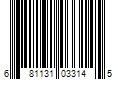 6 81131 03314 5